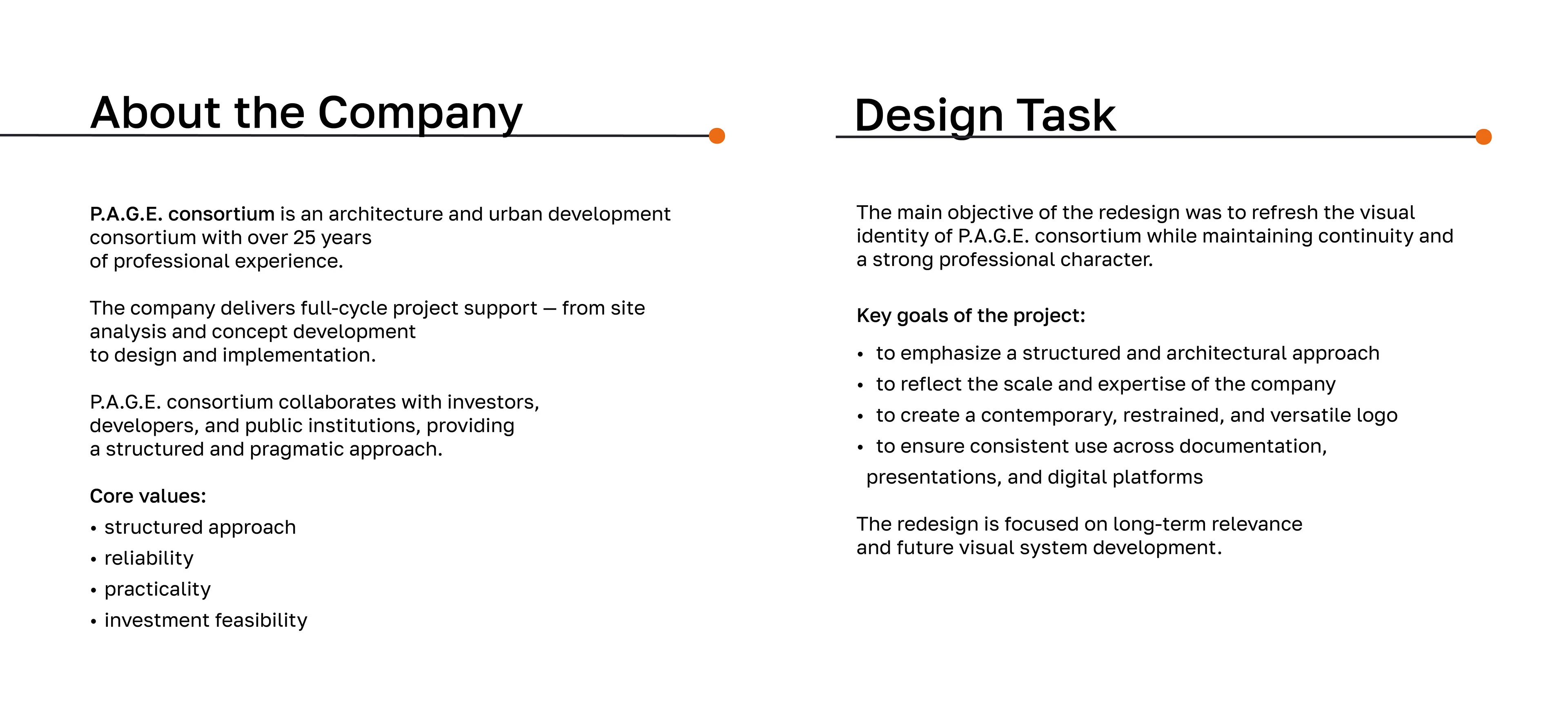 About the Company

P.A.G.E. consortium is an architecture and urban development consortium with over 25 years of professional experience.

The company delivers full-cycle project support — from site analysis and concept development to design and implementation.

P.A.G.E. consortium collaborates with investors, developers, and public institutions, providing a structured and pragmatic approach.

Core values:
• structured approach
• reliability
• practicality
• investment feasibility

Design Task

The main objective of the redesign was to refresh the visual identity of P.A.G.E. consortium while maintaining continuity and a strong professional character.

Key goals of the project:
• to emphasize a structured and architectural approach
• to reflect the scale and expertise of the company
• to create a contemporary, restrained, and versatile logo
• to ensure consistent use across documentation, presentations, and digital platforms

The redesign is focused on long-term relevance and future visual system development.